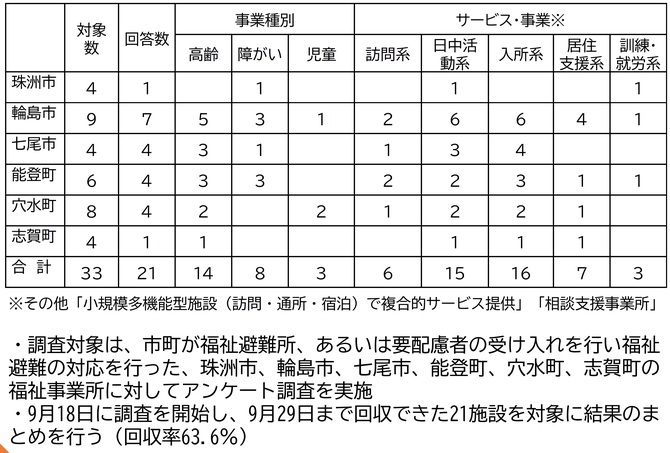 |  | 対象数 | 回答数 | 事業種別 |  |  | サービス・事業※ |  |  |  |  |
|---|---|---|---|---|---|---|---|---|---|---|
|  |  |  | 高齢 | 障がい | 児童 | 訪問系 | 日中活動系 | 入所系 | 居住支援系 | 訓練・就労系 |
| 珠洲市 | 4 | 1 |  | 1 |  |  | 1 |  |  | 1 |
| 輪島市 | 9 | 7 | 5 | 3 | 1 | 2 | 6 | 6 | 4 | 1 |
| 七尾市 | 4 | 4 | 3 | 1 |  | 1 | 3 | 4 |  |  |
| 能登町 | 6 | 4 | 3 | 3 |  | 2 | 2 | 3 | 1 | 1 |
| 穴水町 | 8 | 4 | 2 |  | 2 | 1 | 2 | 2 | 1 |  |
| 志賀町 | 4 | 1 | 1 |  |  |  | 1 | 1 | 1 |  |
| 合 計 | 33 | 21 | 14 | 8 | 3 | 6 | 15 | 16 | 7 | 3 |

※その他「小規模多機能型施設（訪問・通所・宿泊）で複合的サービス提供」「相談支援事業所」

・調査対象は、市町が福祉避難所、あるいは要配慮者の受け入れを行い福祉避難の対応を行った、珠洲市、輪島市、七尾市、能登町、穴水町、志賀町の福祉事業所に対してアンケート調査を実施
・9月18日に調査を開始し、9月29日まで回収できた21施設を対象に結果のまとめを行う（回収率63.6%）